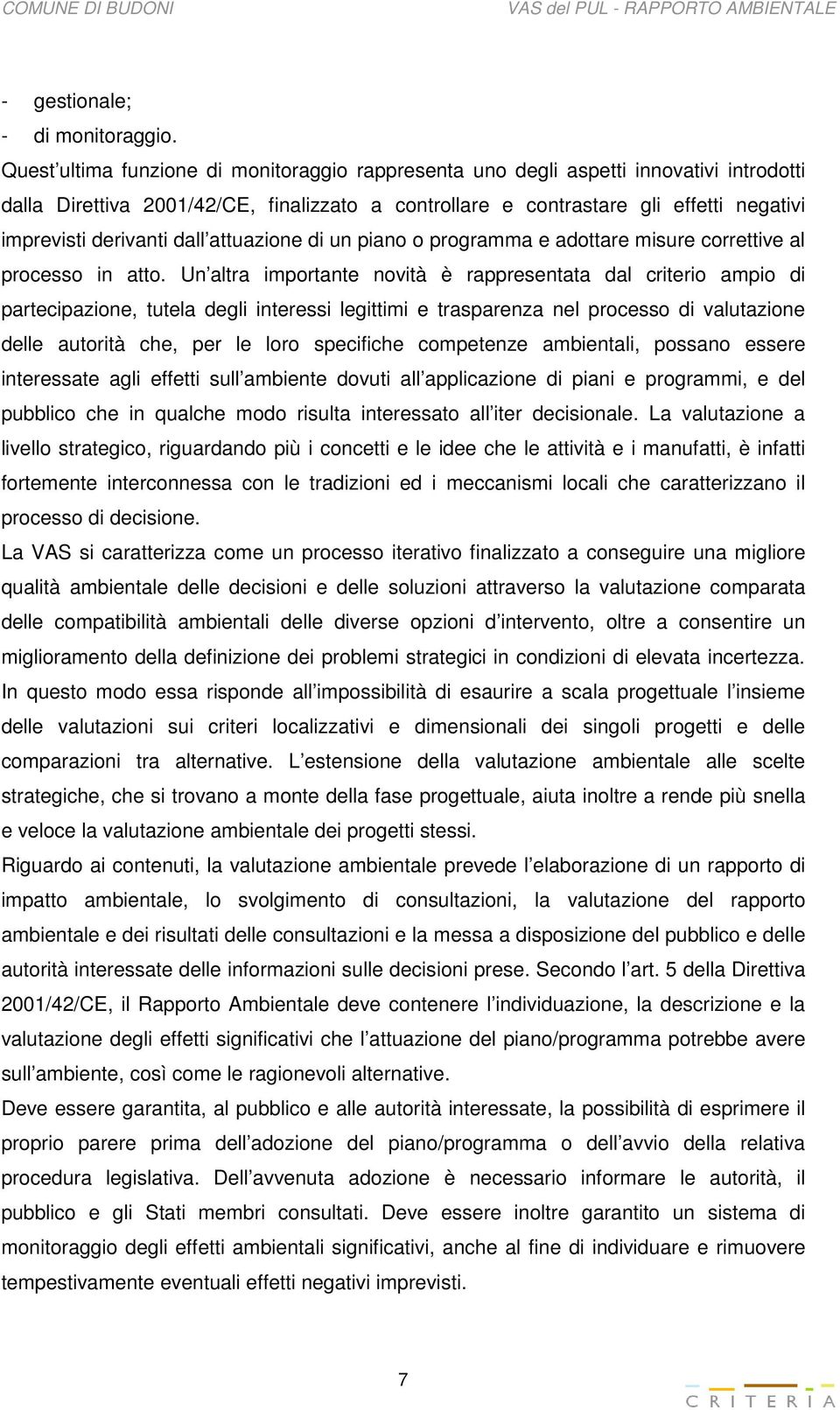 COMUNE DI BUDONI

VAS del PUL - RAPPORTO AMBIENTALE

- gestionale;
- di monitoraggio.

Quest ultima funzione di monitoraggio rappresenta uno degli aspetti innovativi introdotti dalla Direttiva 2001/42/CE, finalizzato a controllare e contrastare gli effetti negativi imprevisti derivanti dall attuazione di un piano o programma e adottare misure correttive al processo in atto. Un altra importante novità è rappresentata dal criterio ampio di partecipazione, tutela degli interessi legittimi e trasparenza nel processo di valutazione delle autorità che, per le loro specifiche competenze ambientali, possano essere interessate agli effetti sull ambiente dovuti all applicazione di piani e programmi, e del pubblico che in qualche modo risulta interessato all iter decisionale. La valutazione a livello strategico, riguardando più i concetti e le idee che le attività e i manufatti, è infatti fortemente interconnessa con le tradizioni ed i meccanismi locali che caratterizzano il processo di decisione.

La VAS si caratterizza come un processo iterativo finalizzato a conseguire una migliore qualità ambientale delle decisioni e delle soluzioni attraverso la valutazione comparata delle compatibilità ambientali delle diverse opzioni d intervento, oltre a consentire un miglioramento della definizione dei problemi strategici in condizioni di elevata incertezza. In questo modo essa risponde all impossibilità di esaurire a scala progettuale l insieme delle valutazioni sui criteri localizzativi e dimensionali dei singoli progetti e delle comparazioni tra alternative. L estensione della valutazione ambientale alle scelte strategiche, che si trovano a monte della fase progettuale, aiuta inoltre a rende più snella e veloce la valutazione ambientale dei progetti stessi.

Riguardo ai contenuti, la valutazione ambientale prevede l elaborazione di un rapporto di impatto ambientale, lo svolgimento di consultazioni, la valutazione del rapporto ambientale e dei risultati delle consultazioni e la messa a disposizione del pubblico e delle autorità interessate delle informazioni sulle decisioni prese. Secondo l art. 5 della Direttiva 2001/42/CE, il Rapporto Ambientale deve contenere l individuazione, la descrizione e la valutazione degli effetti significativi che l attuazione del piano/programma potrebbe avere sull ambiente, così come le ragionevoli alternative.

Deve essere garantita, al pubblico e alle autorità interessate, la possibilità di esprimere il proprio parere prima dell adozione del piano/programma o dell avvio della relativa procedura legislativa. Dell avvenuta adozione è necessario informare le autorità, il pubblico e gli Stati membri consultati. Deve essere inoltre garantito un sistema di monitoraggio degli effetti ambientali significativi, anche al fine di individuare e rimuovere tempestivamente eventuali effetti negativi imprevisti.

7

CRITERIA